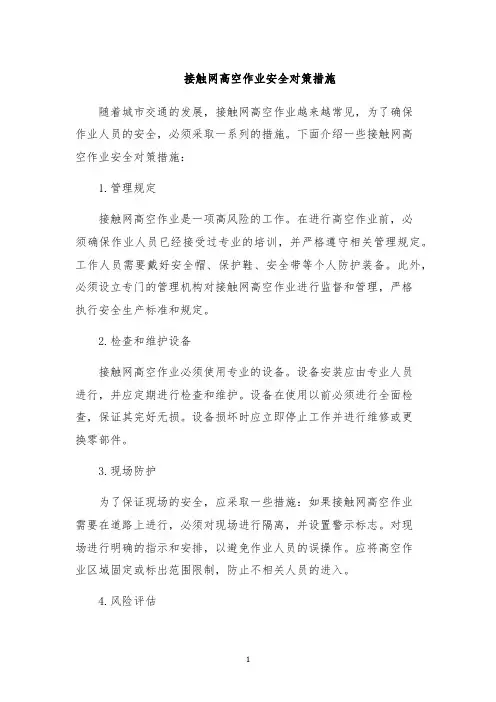 接触网高空作业安全对策措施

随着城市交通的发展，接触网高空作业越来越常见，为了确保作业人员的安全，必须采取一系列的措施。下面介绍一些接触网高空作业安全对策措施：

1. 管理规定

接触网高空作业是一项高风险的工作。在进行高空作业前，必须确保作业人员已经接受过专业的培训，并严格遵守相关管理规定。工作人员需要戴好安全帽、保护鞋、安全带等个人防护装备。此外，必须设立专门的管理机构对接触网高空作业进行监督和管理，严格执行安全生产标准和规定。

2. 检查和维护设备

接触网高空作业必须使用专业的设备。设备安装应由专业人员进行，并应定期进行检查和维护。设备在使用以前必须进行全面检查，保证其完好无损。设备损坏时应立即停止工作并进行维修或更换零部件。

3. 现场防护

为了保证现场的安全，应采取一些措施：如果接触网高空作业需要在道路上进行，必须对现场进行隔离，并设置警示标志。对现场进行明确的指示和安排，以避免作业人员的误操作。应将高空作业区域固定或标出范围限制，防止不相关人员的进入。

4. 风险评估

1